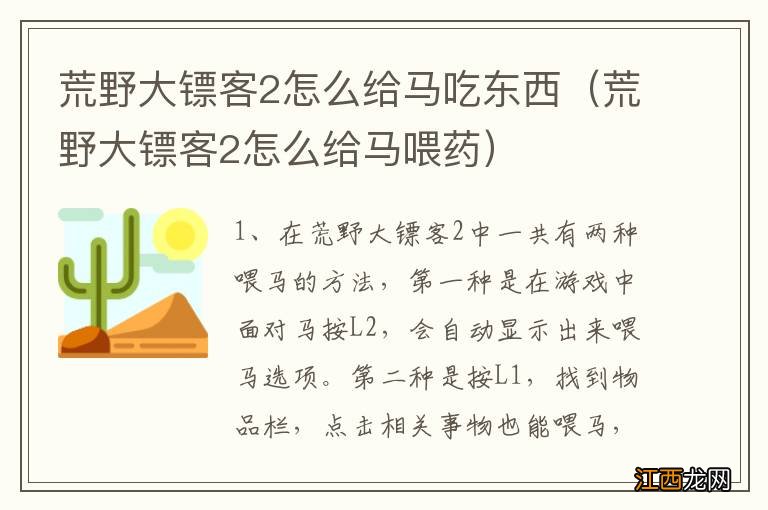 荒野大镖客2怎么给马吃东西（荒野大镖客2怎么给马喂药）

1、在荒野大镖客2中一共有两种喂马的方法，第一种是在游戏中面对马按L2，会自动显示出来喂马选项。第二种是按L1，找到物品栏，点击相关事物也能喂马，

江西龙网